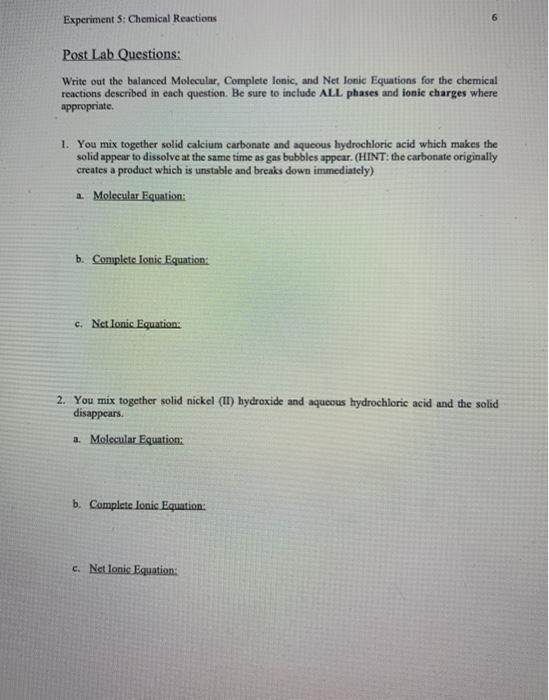 Experiment 5: Chemical Reactions

6

Post Lab Questions:

Write out the balanced Molecular, Complete Ionic, and Net Ionic Equations for the chemical reactions described in each question. Be sure to include ALL phases and ionic charges where appropriate.

1. You mix together solid calcium carbonate and aqueous hydrochloric acid which makes the solid appear to dissolve at the same time as gas bubbles appear. (HINT: the carbonate originally creates a product which is unstable and breaks down immediately)

a. Molecular Equation:

b. Complete Ionic Equation:

c. Net Ionic Equation:

2. You mix together solid nickel (II) hydroxide and aqueous hydrochloric acid and the solid disappears.

a. Molecular Equation:

b. Complete Ionic Equation:

c. Net Ionic Equation: